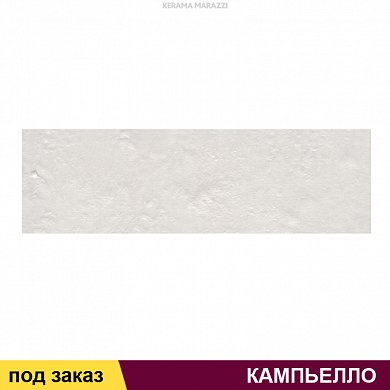 KERAMA MARAZZI

под заказ

КАМПЬЕЛЛО